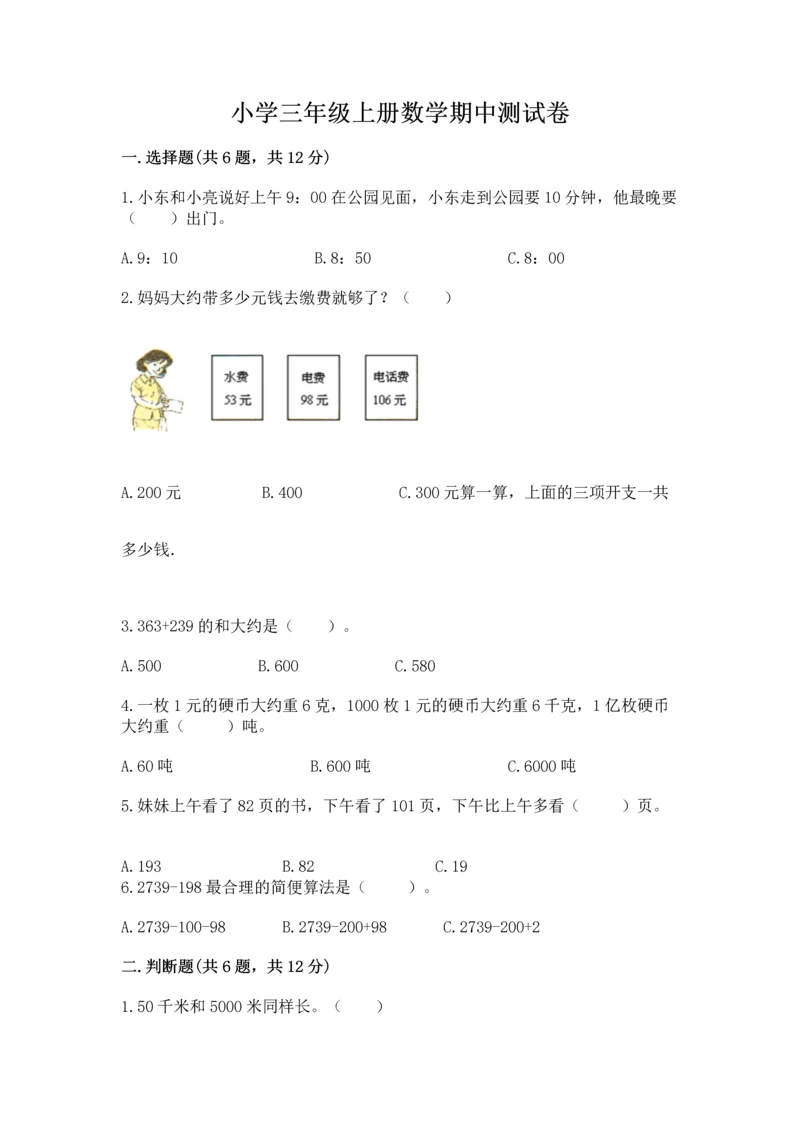 小学三年级上册数学期中测试卷

一.选择题(共6题，共12分)

1.小东和小亮说好上午9：00在公园见面，小东走到公园要10分钟，他最晚要（　　）出门。

A.9：10　　B.8：50　　C.8：00

2.妈妈大约带多少元钱去缴费就够了？（　　）

水费 53元　电费 98元　电话费 106元

A.200元　　B.400　　C.300元算一算，上面的三项开支一共

多少钱.

3.363+239的和大约是（　　）。

A.500　　B.600　　C.580

4.一枚1元的硬币大约重6克，1000枚1元的硬币大约重6千克，1亿枚硬币大约重（　　）吨。

A.60吨　　B.600吨　　C.6000吨

5.妹妹上午看了82页的书，下午看了101页，下午比上午多看（　　）页。

A.193　　B.82　　C.19

6.2739-198最合理的简便算法是（　　）。

A.2739-100-98　　B.2739-200+98　　C.2739-200+2

二.判断题(共6题，共12分)

1.50千米和5000米同样长。（　　）